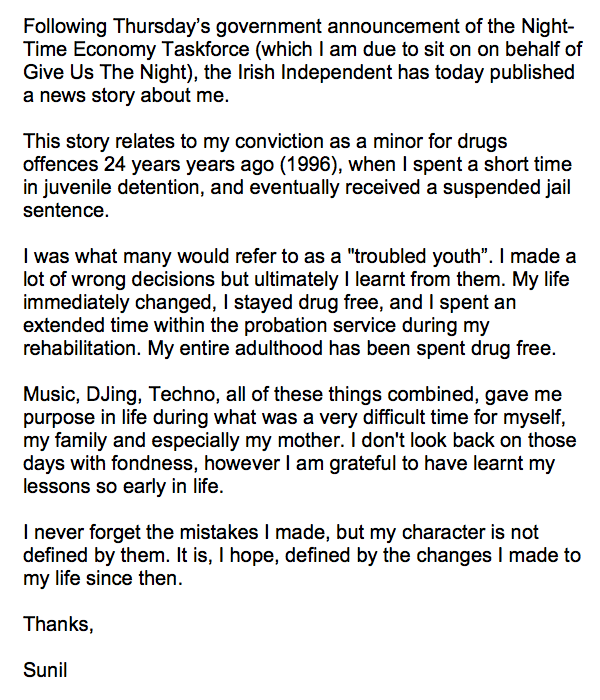 Following Thursday's government announcement of the Night-Time Economy Taskforce (which I am due to sit on on behalf of Give Us The Night), the Irish Independent has today published a news story about me.

This story relates to my conviction as a minor for drugs offences 24 years years ago (1996), when I spent a short time in juvenile detention, and eventually received a suspended jail sentence.

I was what many would refer to as a "troubled youth". I made a lot of wrong decisions but ultimately I learnt from them. My life immediately changed, I stayed drug free, and I spent an extended time within the probation service during my rehabilitation. My entire adulthood has been spent drug free.

Music, DJing, Techno, all of these things combined, gave me purpose in life during what was a very difficult time for myself, my family and especially my mother. I don't look back on those days with fondness, however I am grateful to have learnt my lessons so early in life.

I never forget the mistakes I made, but my character is not defined by them. It is, I hope, defined by the changes I made to my life since then.

Thanks,

Sunil